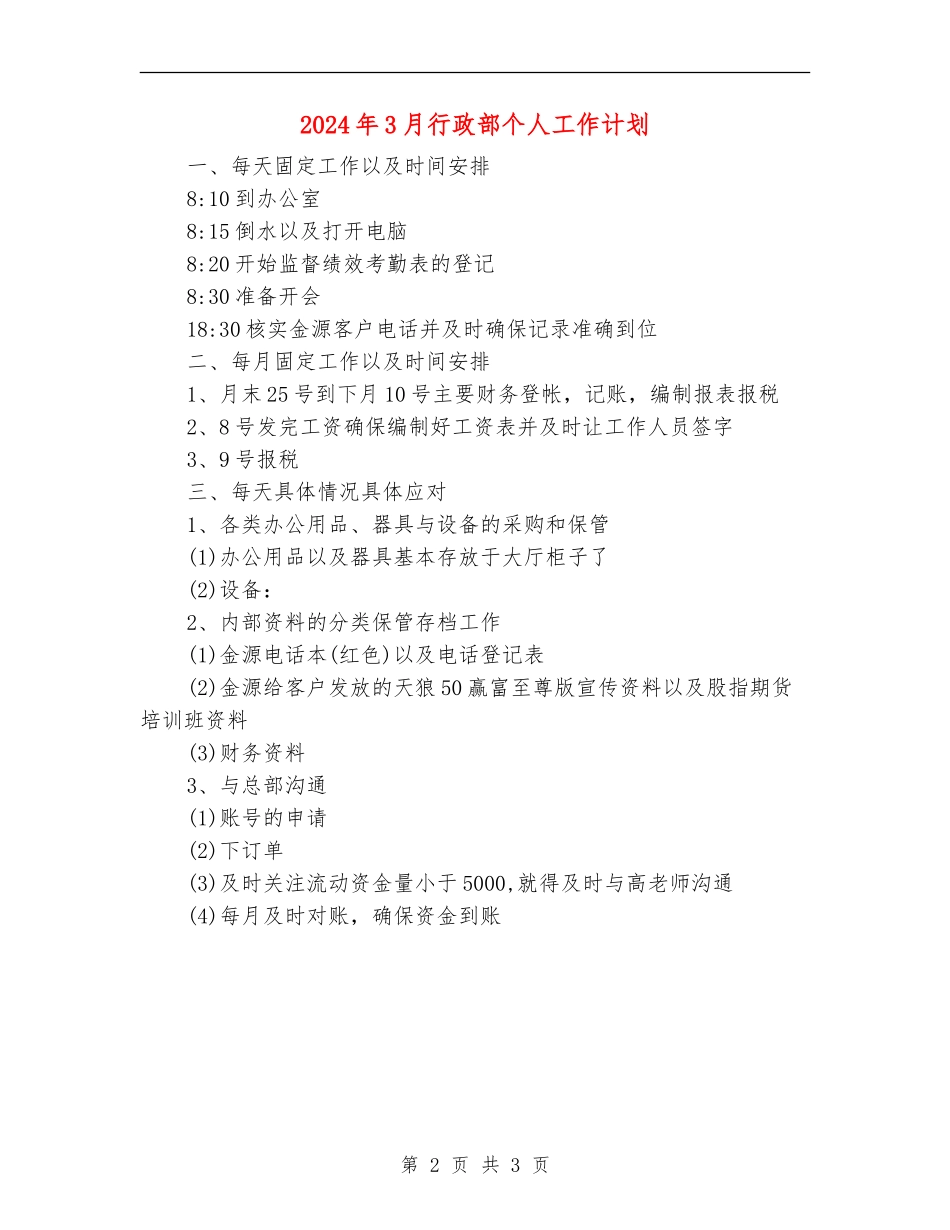 2024年3月行政部个人工作计划

一、每天固定工作以及时间安排

8:10到办公室

8:15倒水以及打开电脑

8:20开始监督绩效考勤表的登记

8:30准备开会

18:30核实金源客户电话并及时确保记录准确到位

二、每月固定工作以及时间安排

1、月末25号到下月10号主要财务登帐，记账，编制报表报税

2、8号发完工资确保编制好工资表并及时让工作人员签字

3、9号报税

三、每天具体情况具体应对

1、各类办公用品、器具与设备的采购和保管

(1)办公用品以及器具基本存放于大厅柜子了

(2)设备：

2、内部资料的分类保管存档工作

(1)金源电话本(红色)以及电话登记表

(2)金源给客户发放的天狼50赢富至尊版宣传资料以及股指期货培训班资料

(3)财务资料

3、与总部沟通

(1)账号的申请

(2)下订单

(3)及时关注流动资金量小于5000,就得及时与高老师沟通

(4)每月及时对账，确保资金到账

第 2 页 共 3 页